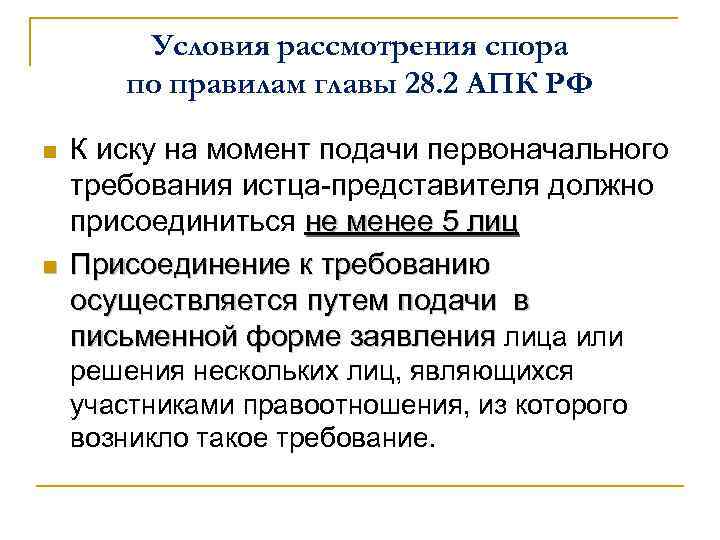 Условия рассмотрения спора по правилам главы 28.2 АПК РФ

К иску на момент подачи первоначального требования истца-представителя должно присоединиться не менее 5 лиц

Присоединение к требованию осуществляется путем подачи в письменной форме заявления лица или решения нескольких лиц, являющихся участниками правоотношения, из которого возникло такое требование.